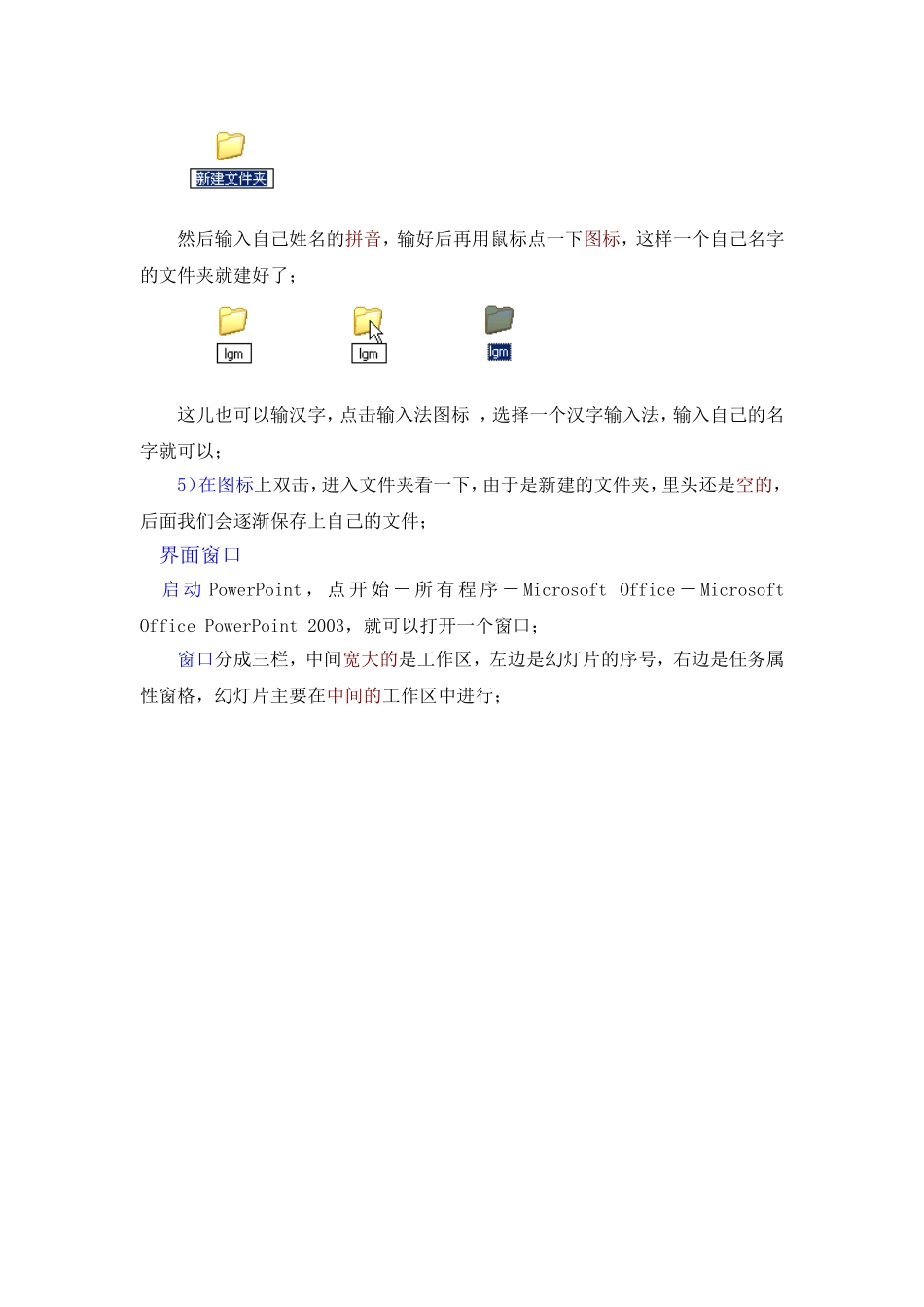 新建文件夹

然后输入自己姓名的拼音，输好后再用鼠标点一下图标，这样一个自己名字的文件夹就建好了；

lgm

lgm

lgm

这儿也可以输汉字，点击输入法图标 ，选择一个汉字输入法，输入自己的名字就可以；

5)在图标上双击，进入文件夹看一下，由于是新建的文件夹，里头还是空的，后面我们会逐渐保存上自己的文件；

界面窗口

启动 PowerPoint，点开始－所有程序－Microsoft Office－Microsoft Office PowerPoint 2003，就可以打开一个窗口；

窗口分成三栏，中间宽大的是工作区，左边是幻灯片的序号，右边是任务属性窗格，幻灯片主要在中间的工作区中进行；